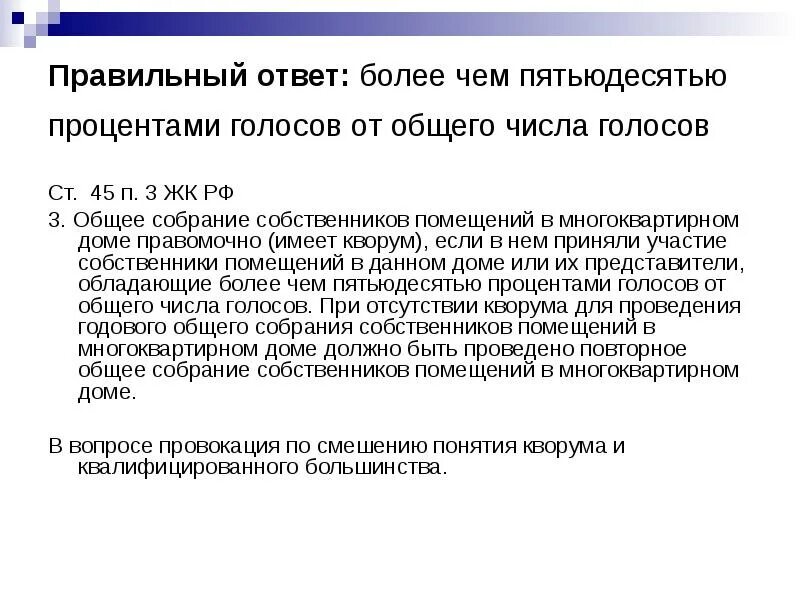 Правильный ответ: более чем пятьюдесятью процентами голосов от общего числа голосов

Ст. 45 п. 3 ЖК РФ

3. Общее собрание собственников помещений в многоквартирном доме правомочно (имеет кворум), если в нем приняли участие собственники помещений в данном доме или их представители, обладающие более чем пятьюдесятью процентами голосов от общего числа голосов. При отсутствии кворума для проведения годового общего собрания собственников помещений в многоквартирном доме должно быть проведено повторное общее собрание собственников помещений в многоквартирном доме.

В вопросе провокация по смешению понятия кворума и квалифицированного большинства.